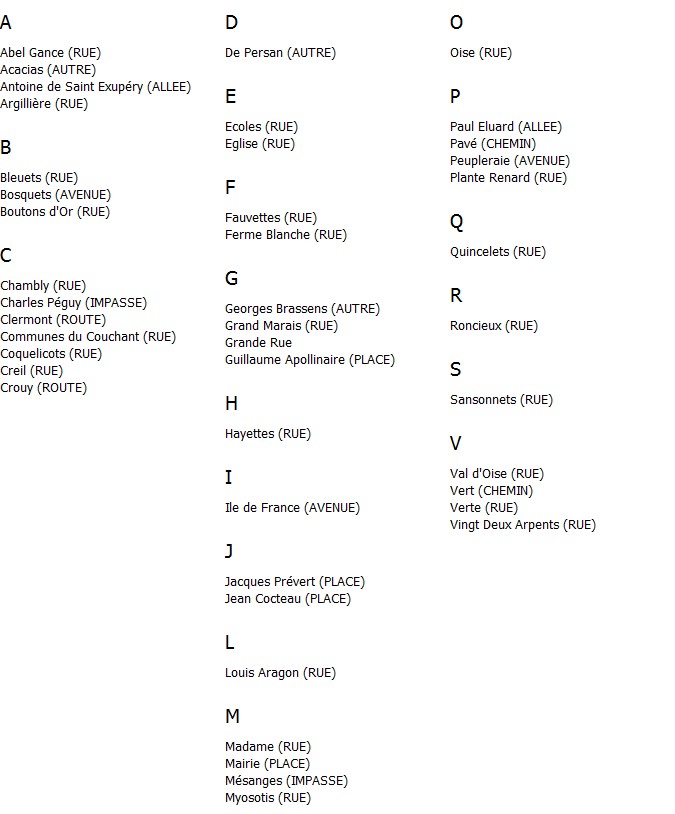 A

Abel Gance (RUE)
Acacias (AUTRE)
Antoine de Saint Exupéry (ALLEE)
Argillière (RUE)

B

Bleuets (RUE)
Bosquets (AVENUE)
Boutons d'Or (RUE)

C

Chambly (RUE)
Charles Péguy (IMPASSE)
Clermont (ROUTE)
Communes du Couchant (RUE)
Coquelicots (RUE)
Creil (RUE)
Crouy (ROUTE)

D

De Persan (AUTRE)

E

Ecoles (RUE)
Eglise (RUE)

F

Fauvettes (RUE)
Ferme Blanche (RUE)

G

Georges Brassens (AUTRE)
Grand Marais (RUE)
Grande Rue
Guillaume Apollinaire (PLACE)

H

Hayettes (RUE)

I

Ile de France (AVENUE)

J

Jacques Prévert (PLACE)
Jean Cocteau (PLACE)

L

Louis Aragon (RUE)

M

Madame (RUE)
Mairie (PLACE)
Mésanges (IMPASSE)
Myosotis (RUE)

O

Oise (RUE)

P

Paul Eluard (ALLEE)
Pavé (CHEMIN)
Peupleraie (AVENUE)
Plante Renard (RUE)

Q

Quincelets (RUE)

R

Roncieux (RUE)

S

Sansonnets (RUE)

V

Val d'Oise (RUE)
Vert (CHEMIN)
Verte (RUE)
Vingt Deux Arpents (RUE)